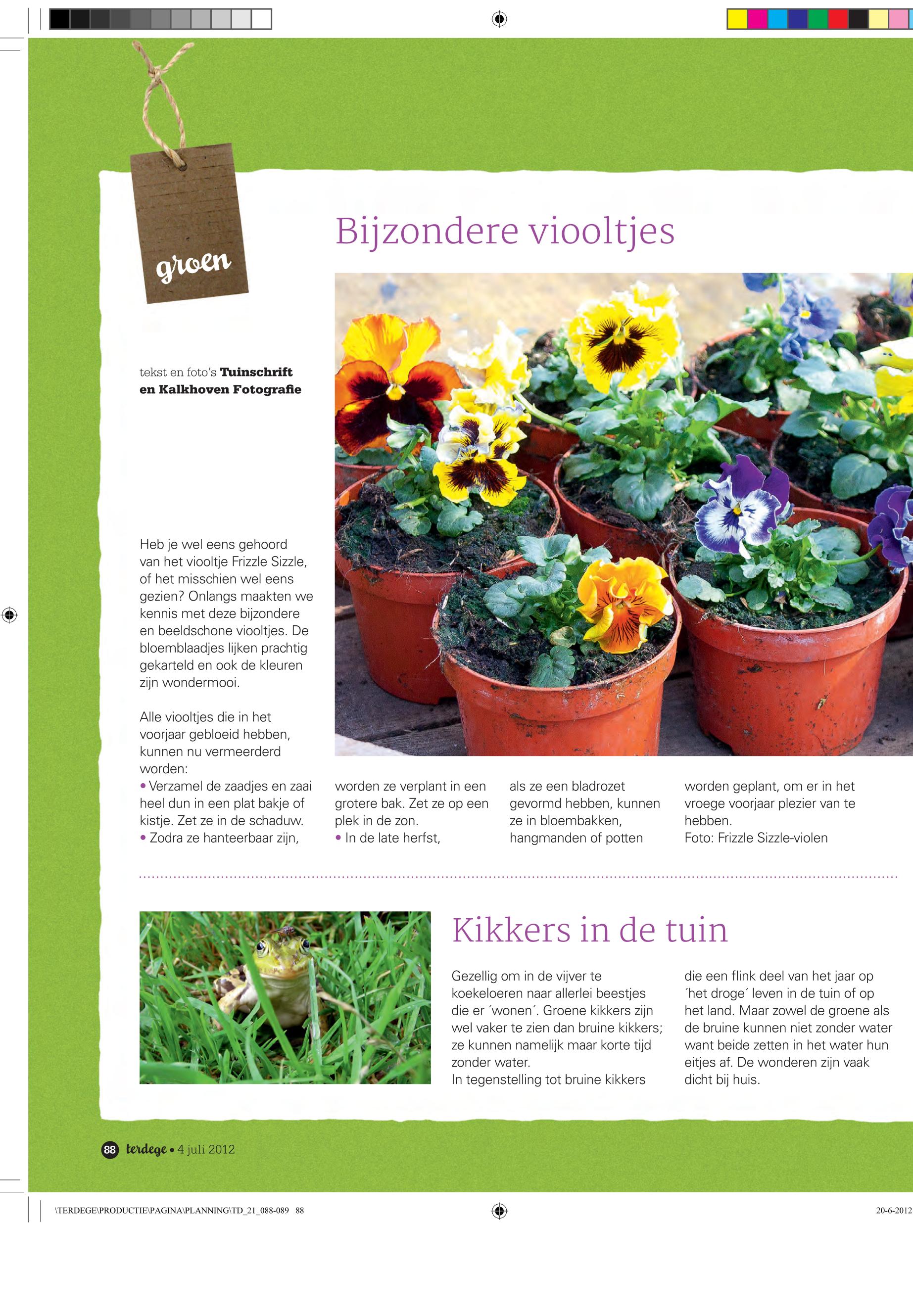 groen

Bijzondere viooltjes

tekst en foto's **Tuinschrift en Kalkhoven Fotografie**

Heb je wel eens gehoord van het viooltje Frizzle Sizzle, of het misschien wel eens gezien? Onlangs maakten we kennis met deze bijzondere en beeldschone viooltjes. De bloemblaadjes lijken prachtig gekarteld en ook de kleuren zijn wondermooi.

Alle viooltjes die in het voorjaar gebloeid hebben, kunnen nu vermeerderd worden:
• Verzamel de zaadjes en zaai heel dun in een plat bakje of kistje. Zet ze in de schaduw.
• Zodra ze hanteerbaar zijn, worden ze verplant in een grotere bak. Zet ze op een plek in de zon.
• In de late herfst, als ze een bladrozet gevormd hebben, kunnen ze in bloembakken, hangmanden of potten worden geplant, om er in het vroege voorjaar plezier van te hebben.
Foto: Frizzle Sizzle-violen

Kikkers in de tuin

Gezellig om in de vijver te koekeloeren naar allerlei beestjes die er ´wonen´. Groene kikkers zijn wel vaker te zien dan bruine kikkers; ze kunnen namelijk maar korte tijd zonder water.
In tegenstelling tot bruine kikkers die een flink deel van het jaar op ´het droge´ leven in de tuin of op het land. Maar zowel de groene als de bruine kunnen niet zonder water want beide zetten in het water hun eitjes af. De wonderen zijn vaak dicht bij huis.

88 terdege • 4 juli 2012

\TERDEGE\PRODUCTIE\PAGINA\PLANNING\TD_21_088-089 88

20-6-2012